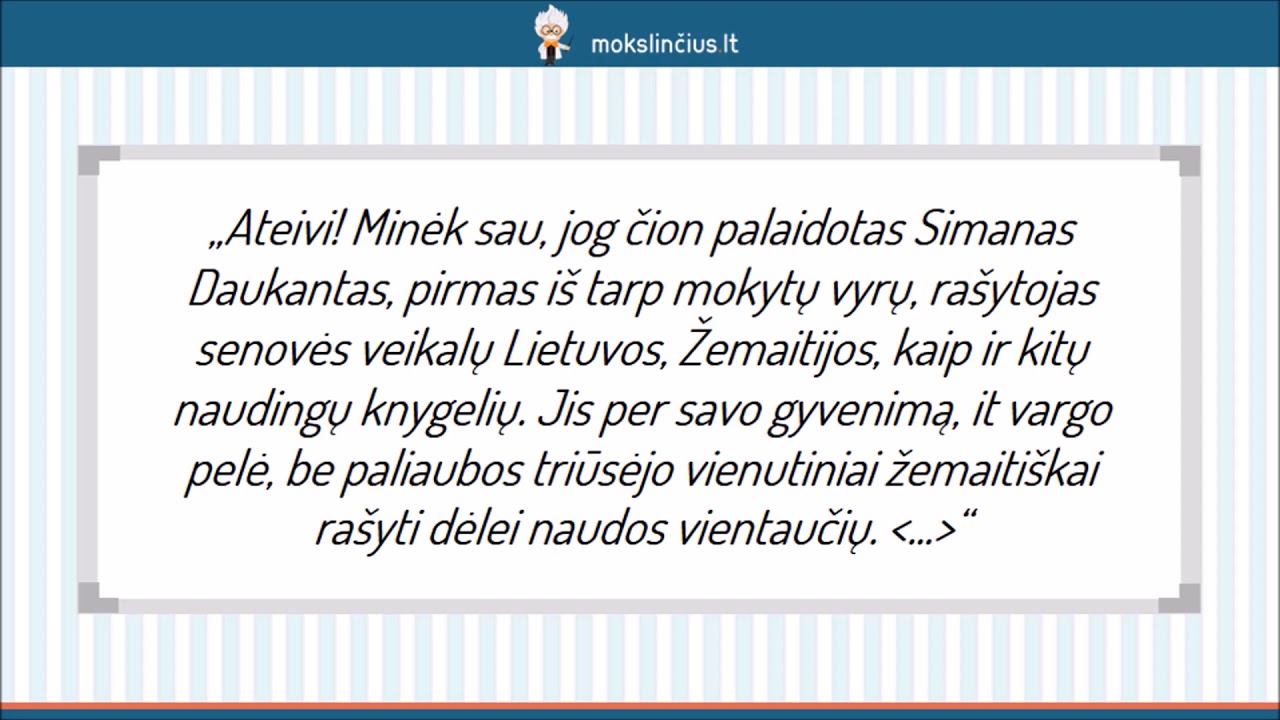 mokslinčius.lt

„Ateivi! Minėk sau, jog čion palaidotas Simanas Daukantas, pirmas iš tarp mokytų vyrų, rašytojas senovės veikalų Lietuvos, Žemaitijos, kaip ir kitų naudingų knygelių. Jis per savo gyvenimą, it vargo pelė, be paliaubos triūsėjo vienutiniai žemaitiškai rašyti dėlei naudos vientaučių. <...>“